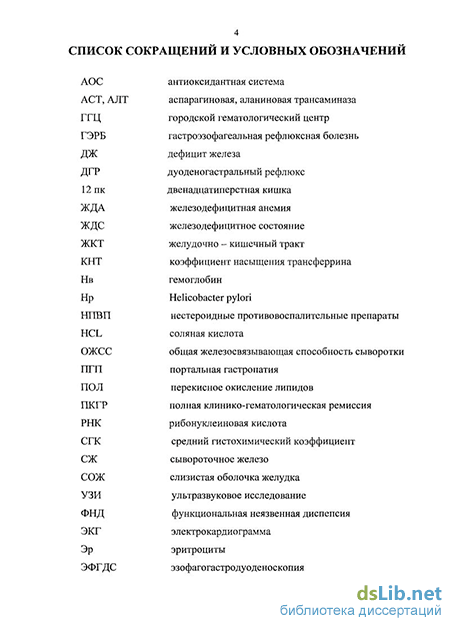 4

СПИСОК СОКРАЩЕНИЙ И УСЛОВНЫХ ОБОЗНАЧЕНИЙ

| | |
|---|---|
| АОС | антиоксидантная система |
| АСТ, АЛТ | аспарагиновая, аланиновая трансаминаза |
| ГГЦ | городской гематологический центр |
| ГЭРБ | гастроэзофагеальная рефлюксная болезнь |
| ДЖ | дефицит железа |
| ДГР | дуоденогастральный рефлюкс |
| 12 пк | двенадцатиперстная кишка |
| ЖДА | железодефицитная анемия |
| ЖДС | железодефицитное состояние |
| ЖКТ | желудочно – кишечный тракт |
| КНТ | коэффициент насыщения трансферрина |
| Нв | гемоглобин |
| Нр | Helicobacter pylori |
| НПВП | нестероидные противовоспалительные препараты |
| HCL | соляная кислота |
| ОЖСС | общая железосвязывающая способность сыворотки |
| ПГП | портальная гастропатия |
| ПОЛ | перекисное окисление липидов |
| ПКГР | полная клинико-гематологическая ремиссия |
| РНК | рибонуклеиновая кислота |
| СГК | средний гистохимический коэффициент |
| СЖ | сывороточное железо |
| СОЖ | слизистая оболочка желудка |
| УЗИ | ультразвуковое исследование |
| ФНД | функциональная неязвенная диспепсия |
| ЭКГ | электрокардиограмма |
| Эр | эритроциты |
| ЭФГДС | эзофагогастродуоденоскопия |

dsLib.net
библиотека диссертаций